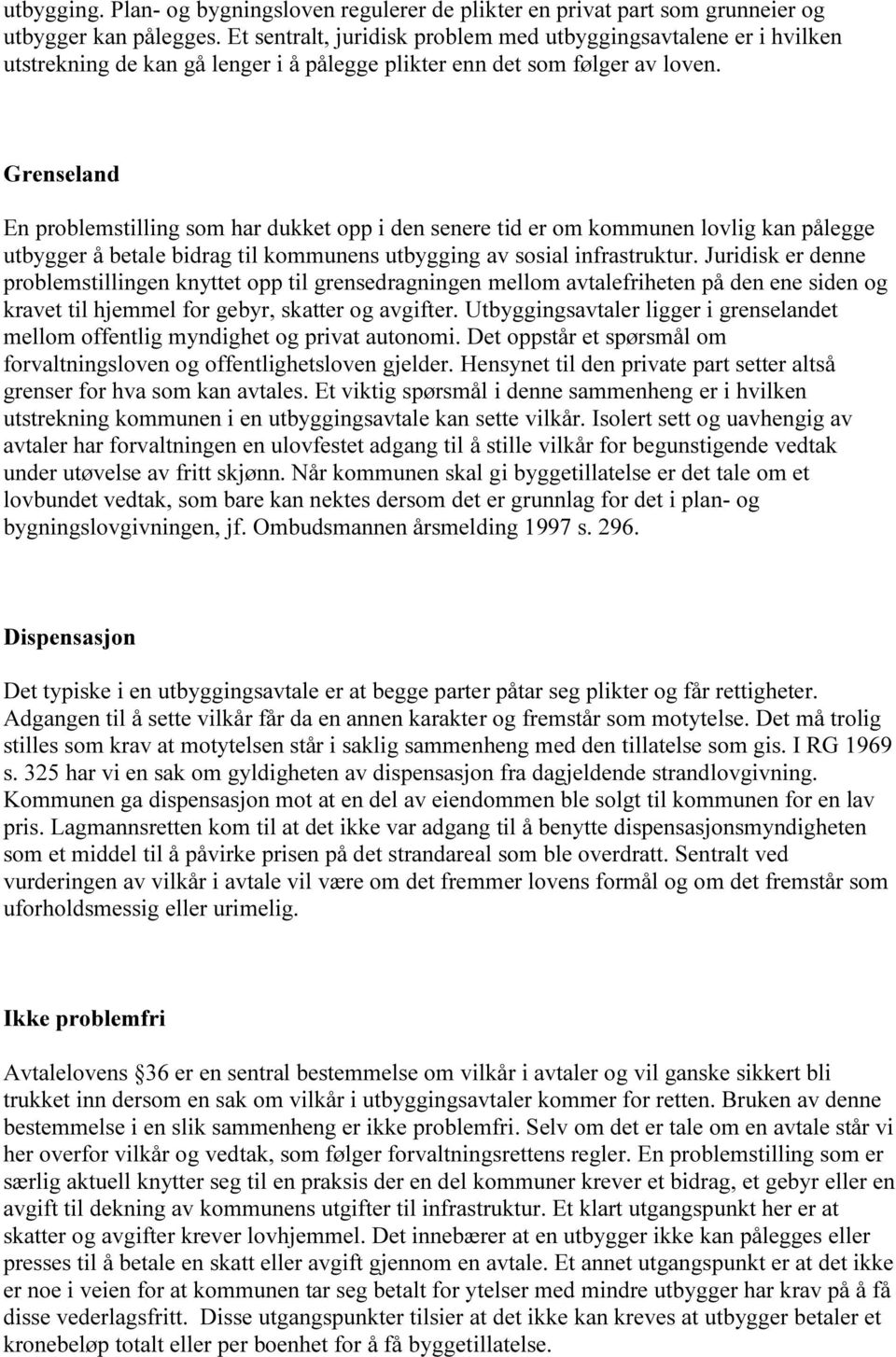 utbygging. Plan- og bygningsloven regulerer de plikter en privat part som grunneier og utbygger kan pålegges. Et sentralt, juridisk problem med utbyggingsavtalene er i hvilken utstrekning de kan gå lenger i å pålegge plikter enn det som følger av loven.

Grenseland

En problemstilling som har dukket opp i den senere tid er om kommunen lovlig kan pålegge utbygger å betale bidrag til kommunens utbygging av sosial infrastruktur. Juridisk er denne problemstillingen knyttet opp til grensedragningen mellom avtalefriheten på den ene siden og kravet til hjemmel for gebyr, skatter og avgifter. Utbyggingsavtaler ligger i grenselandet mellom offentlig myndighet og privat autonomi. Det oppstår et spørsmål om forvaltningsloven og offentlighetsloven gjelder. Hensynet til den private part setter altså grenser for hva som kan avtales. Et viktig spørsmål i denne sammenheng er i hvilken utstrekning kommunen i en utbyggingsavtale kan sette vilkår. Isolert sett og uavhengig av avtaler har forvaltningen en ulovfestet adgang til å stille vilkår for begunstigende vedtak under utøvelse av fritt skjønn. Når kommunen skal gi byggetillatelse er det tale om et lovbundet vedtak, som bare kan nektes dersom det er grunnlag for det i plan- og bygningslovgivningen, jf. Ombudsmannen årsmelding 1997 s. 296.

Dispensasjon

Det typiske i en utbyggingsavtale er at begge parter påtar seg plikter og får rettigheter. Adgangen til å sette vilkår får da en annen karakter og fremstår som motytelse. Det må trolig stilles som krav at motytelsen står i saklig sammenheng med den tillatelse som gis. I RG 1969 s. 325 har vi en sak om gyldigheten av dispensasjon fra dagjeldende strandlovgivning. Kommunen ga dispensasjon mot at en del av eiendommen ble solgt til kommunen for en lav pris. Lagmannsretten kom til at det ikke var adgang til å benytte dispensasjonsmyndigheten som et middel til å påvirke prisen på det strandareal som ble overdratt. Sentralt ved vurderingen av vilkår i avtale vil være om det fremmer lovens formål og om det fremstår som uforholdsmessig eller urimelig.

Ikke problemfri

Avtalelovens 36 er en sentral bestemmelse om vilkår i avtaler og vil ganske sikkert bli trukket inn dersom en sak om vilkår i utbyggingsavtaler kommer for retten. Bruken av denne bestemmelse i en slik sammenheng er ikke problemfri. Selv om det er tale om en avtale står vi her overfor vilkår og vedtak, som følger forvaltningsrettens regler. En problemstilling som er særlig aktuell knytter seg til en praksis der en del kommuner krever et bidrag, et gebyr eller en avgift til dekning av kommunens utgifter til infrastruktur. Et klart utgangspunkt her er at skatter og avgifter krever lovhjemmel. Det innebærer at en utbygger ikke kan pålegges eller presses til å betale en skatt eller avgift gjennom en avtale. Et annet utgangspunkt er at det ikke er noe i veien for at kommunen tar seg betalt for ytelser med mindre utbygger har krav på å få disse vederlagsfritt. Disse utgangspunkter tilsier at det ikke kan kreves at utbygger betaler et kronebeløp totalt eller per boenhet for å få byggetillatelse.